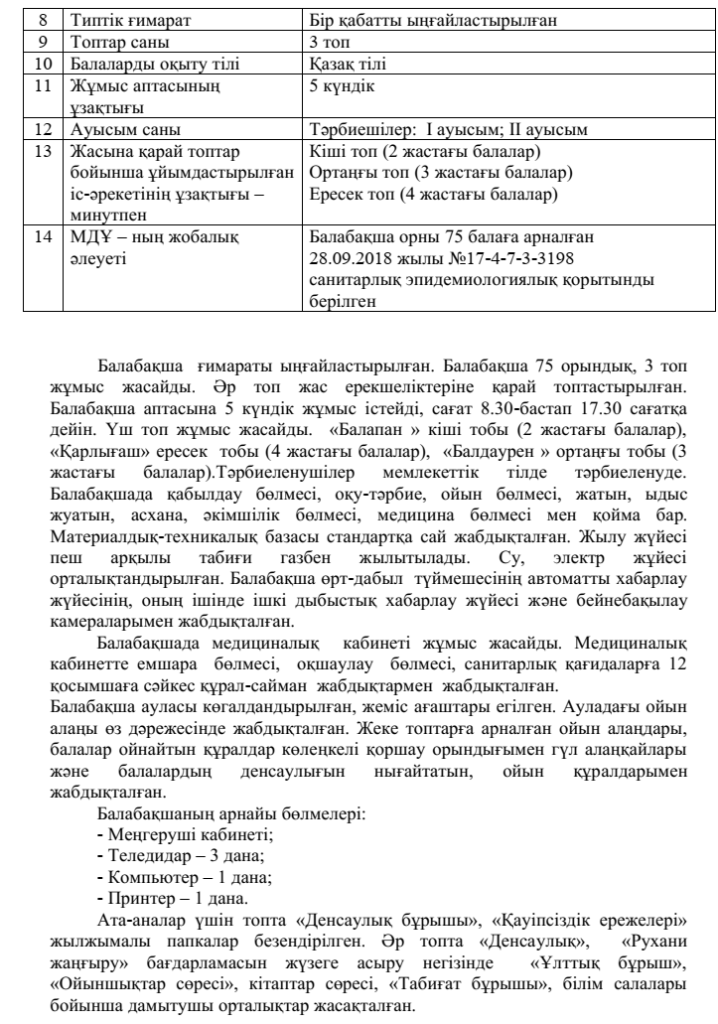 | 8 | Типтік ғимарат | Бір қабатты ыңғайластырылған |
|---|---|---|
| 9 | Топтар саны | 3 топ |
| 10 | Балаларды оқыту тілі | Қазақ тілі |
| 11 | Жұмыс аптасының ұзақтығы | 5 күндік |
| 12 | Ауысым саны | Тәрбиешілер: I ауысым; II ауысым |
| 13 | Жасына қарай топтар бойынша ұйымдастырылған іс-әрекетінің ұзақтығы – минутпен | Кіші топ (2 жастағы балалар) Ортаңғы топ (3 жастағы балалар) Ересек топ (4 жастағы балалар) |
| 14 | МДҰ – ның жобалық әлеуеті | Балабақша орны 75 балаға арналған 28.09.2018 жылы №17-4-7-3-3198 санитарлық эпидемиологиялық қорытынды берілген |

Балабақша ғимараты ыңғайластырылған. Балабақша 75 орындық, 3 топ жұмыс жасайды. Әр топ жас ерекшеліктеріне қарай топтастырылған. Балабақша аптасына 5 күндік жұмыс істейді, сағат 8.30-бастап 17.30 сағатқа дейін. Үш топ жұмыс жасайды. «Балапан » кіші тобы (2 жастағы балалар), «Қарлығаш» ересек тобы (4 жастағы балалар), «Балдаурен » ортаңғы тобы (3 жастағы балалар).Тәрбиеленушілер мемлекеттік тілде тәрбиеленуде. Балабақшада қабылдау бөлмесі, оқу-тәрбие, ойын бөлмесі, жатын, ыдыс жуатын, асхана, әкімшілік бөлмесі, медицина бөлмесі мен қойма бар. Материалдық-техникалық базасы стандартқа сай жабдықталған. Жылу жүйесі пеш арқылы табиғи газбен жылытылады. Су, электр жүйесі орталықтандырылған. Балабақша өрт-дабыл түймешесінің автоматты хабарлау жүйесінің, оның ішінде ішкі дыбыстық хабарлау жүйесі және бейнебақылау камераларымен жабдықталған.

Балабақшада медициналық кабинеті жұмыс жасайды. Медициналық кабинетте емшара бөлмесі, оқшаулау бөлмесі, санитарлық қағидаларға 12 қосымшаға сәйкес құрал-сайман жабдықтармен жабдықталған.
Балабақша ауласы көгалдандырылған, жеміс ағаштары егілген. Ауладағы ойын алаңы өз дәрежесінде жабдықталған. Жеке топтарға арналған ойын алаңдары, балалар ойнайтын құралдар көлеңкелі қоршау орындығымен гүл алаңқайлары және балалардың денсаулығын нығайтатын, ойын құралдарымен жабдықталған.

Балабақшаның арнайы бөлмелері:
- Меңгеруші кабинеті;
- Теледидар – 3 дана;
- Компьютер – 1 дана;
- Принтер – 1 дана.

Ата-аналар үшін топта «Денсаулық бұрышы», «Қауіпсіздік ережелері» жылжымалы папкалар безендірілген. Әр топта «Денсаулық», «Рухани жаңғыру» бағдарламасын жүзеге асыру негізінде «Ұлттық бұрыш», «Ойыншықтар сөресі», кітаптар сөресі, «Табиғат бұрышы», білім салалары бойынша дамытушы орталықтар жасақталған.